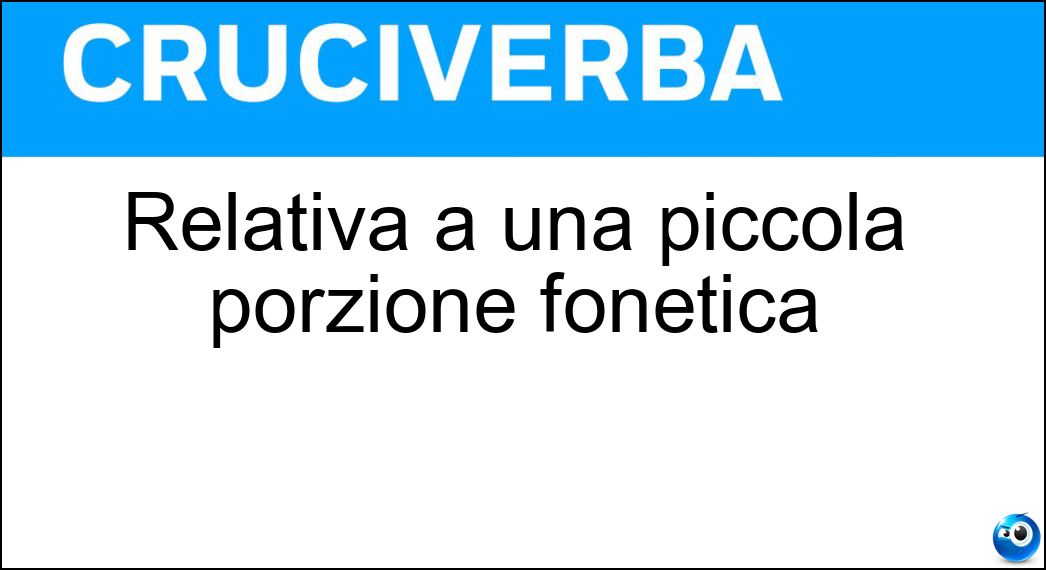 CRUCIVERBA

Relativa a una piccola porzione fonetica